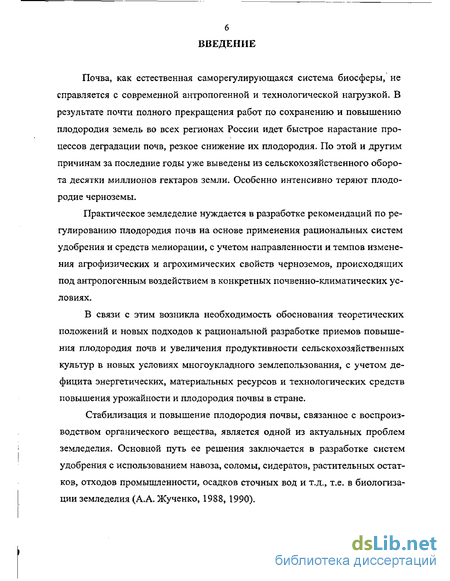 6

ВВЕДЕНИЕ

Почва, как естественная саморегулирующаяся система биосферы, не справляется с современной антропогенной и технологической нагрузкой. В результате почти полного прекращения работ по сохранению и повышению плодородия земель во всех регионах России идет быстрое нарастание процессов деградации почв, резкое снижение их плодородия. По этой и другим причинам за последние годы уже выведены из сельскохозяйственного оборота десятки миллионов гектаров земли. Особенно интенсивно теряют плодородие черноземы.

Практическое земледелие нуждается в разработке рекомендаций по регулированию плодородия почв на основе применения рациональных систем удобрения и средств мелиорации, с учетом направленности и темпов изменения агрофизических и агрохимических свойств черноземов, происходящих под антропогенным воздействием в конкретных почвенно-климатических условиях.

В связи с этим возникла необходимость обоснования теоретических положений и новых подходов к рациональной разработке приемов повышения плодородия почв и увеличения продуктивности сельскохозяйственных культур в новых условиях многоукладного землепользования, с учетом дефицита энергетических, материальных ресурсов и технологических средств повышения урожайности и плодородия почвы в стране.

Стабилизация и повышение плодородия почвы, связанное с воспроизводством органического вещества, является одной из актуальных проблем земледелия. Основной путь ее решения заключается в разработке систем удобрения с использованием навоза, соломы, сидератов, растительных остатков, отходов промышленности, осадков сточных вод и т.д., т.е. в биологизации земледелия (А.А. Жученко, 1988, 1990).

dsLib.net
библиотека диссертаций